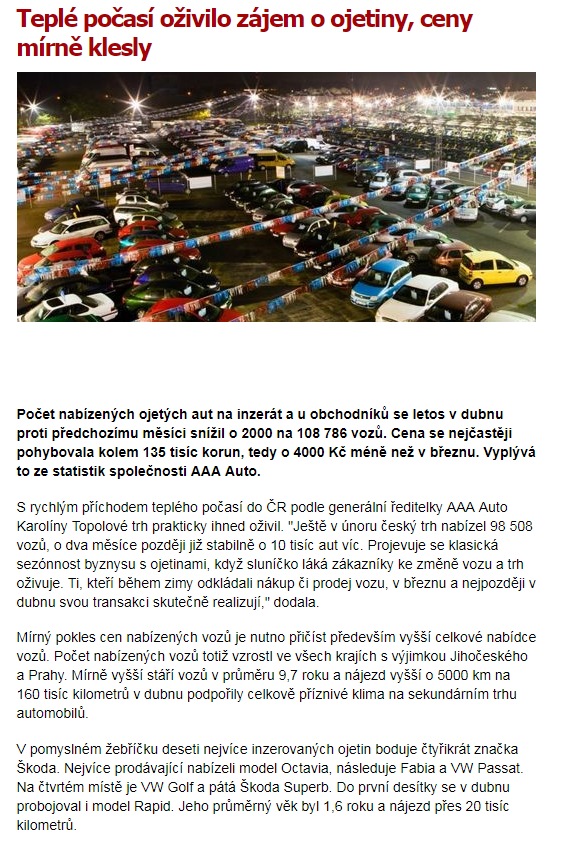 Teplé počasí oživilo zájem o ojetiny, ceny mírně klesly

Počet nabízených ojetých aut na inzerát a u obchodníků se letos v dubnu proti předchozímu měsíci snížil o 2000 na 108 786 vozů. Cena se nejčastěji pohybovala kolem 135 tisíc korun, tedy o 4000 Kč méně než v březnu. Vyplývá to ze statistik společnosti AAA Auto.

S rychlým příchodem teplého počasí do ČR podle generální ředitelky AAA Auto Karolíny Topolové trh prakticky ihned oživil. "Ještě v únoru český trh nabízel 98 508 vozů, o dva měsíce později již stabilně o 10 tisíc aut víc. Projevuje se klasická sezónnost byznysu s ojetinami, když sluníčko láká zákazníky ke změně vozu a trh oživuje. Ti, kteří během zimy odkládali nákup či prodej vozu, v březnu a nejpozději v dubnu svou transakci skutečně realizují," dodala.

Mírný pokles cen nabízených vozů je nutno přičíst především vyšší celkové nabídce vozů. Počet nabízených vozů totiž vzrostl ve všech krajích s výjimkou Jihočeského a Prahy. Mírně vyšší stáří vozů v průměru 9,7 roku a nájezd vyšší o 5000 km na 160 tisíc kilometrů v dubnu podpořily celkově příznivé klima na sekundárním trhu automobilů.

V pomyslném žebříčku deseti nejvíce inzerovaných ojetin boduje čtyřikrát značka Škoda. Nejvíce prodávající nabízeli model Octavia, následuje Fabia a VW Passat. Na čtvrtém místě je VW Golf a pátá Škoda Superb. Do první desítky se v dubnu probojoval i model Rapid. Jeho průměrný věk byl 1,6 roku a nájezd přes 20 tisíc kilometrů.